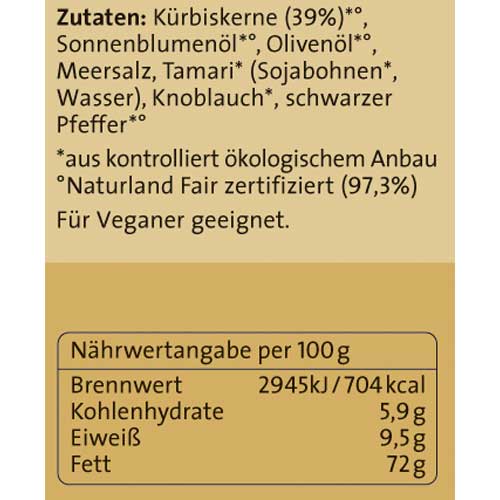 Zutaten: Kürbiskerne (39%)*°, Sonnenblumenöl*°, Olivenöl*°, Meersalz, Tamari* (Sojabohnen*, Wasser), Knoblauch*, schwarzer Pfeffer*°

*aus kontrolliert ökologischem Anbau
°Naturland Fair zertifiziert (97,3%)

Für Veganer geeignet.

| Nährwertangabe per 100 g | |
|---|---|
| Brennwert | 2945 kJ / 704 kcal |
| Kohlenhydrate | 5,9 g |
| Eiweiß | 9,5 g |
| Fett | 72 g |